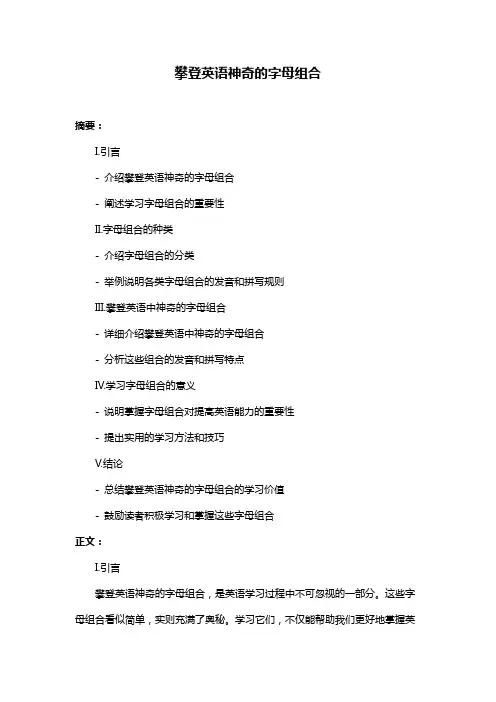 攀登英语神奇的字母组合

摘要：

I.引言

- 介绍攀登英语神奇的字母组合

- 阐述学习字母组合的重要性

II.字母组合的种类

- 介绍字母组合的分类

- 举例说明各类字母组合的发音和拼写规则

III.攀登英语中神奇的字母组合

- 详细介绍攀登英语中神奇的字母组合

- 分析这些组合的发音和拼写特点

IV.学习字母组合的意义

- 说明掌握字母组合对提高英语能力的重要性

- 提出实用的学习方法和技巧

V.结论

- 总结攀登英语神奇的字母组合的学习价值

- 鼓励读者积极学习和掌握这些字母组合

正文：

I.引言

攀登英语神奇的字母组合，是英语学习过程中不可忽视的一部分。这些字母组合看似简单，实则充满了奥秘。学习它们，不仅能帮助我们更好地掌握英